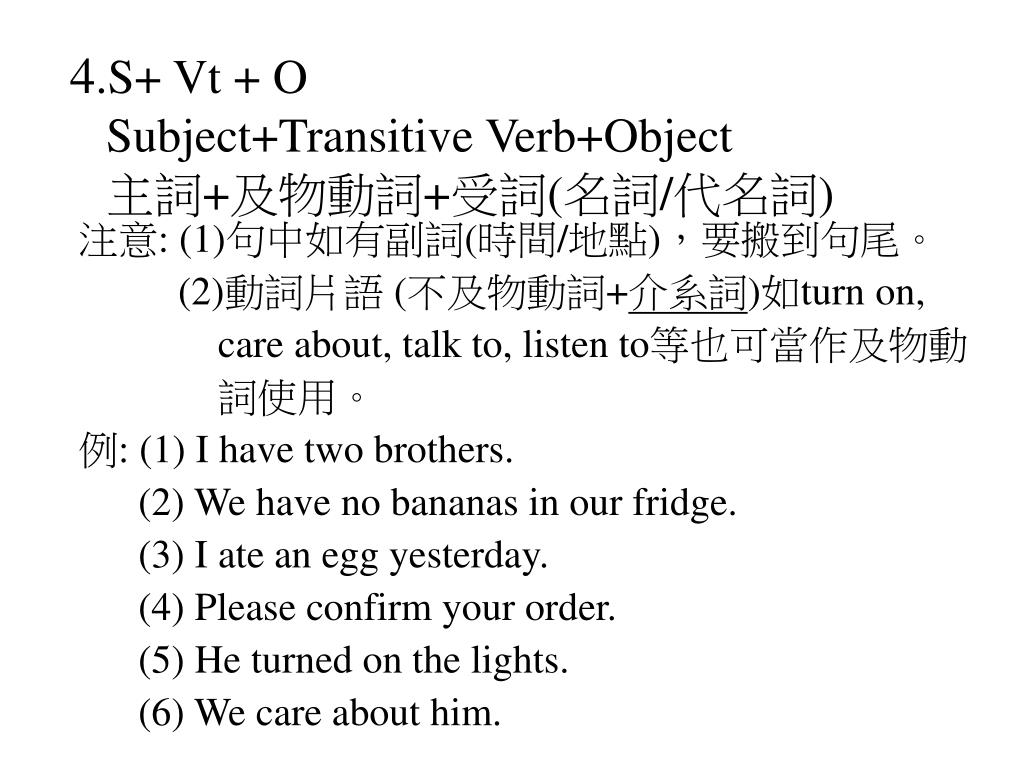 4.S+ Vt + O
Subject+Transitive Verb+Object
主詞+及物動詞+受詞(名詞/代名詞)

注意: (1)句中如有副詞(時間/地點)，要搬到句尾。
(2)動詞片語 (不及物動詞+介系詞)如turn on, care about, talk to, listen to等也可當作及物動詞使用。

例: (1) I have two brothers.
(2) We have no bananas in our fridge.
(3) I ate an egg yesterday.
(4) Please confirm your order.
(5) He turned on the lights.
(6) We care about him.